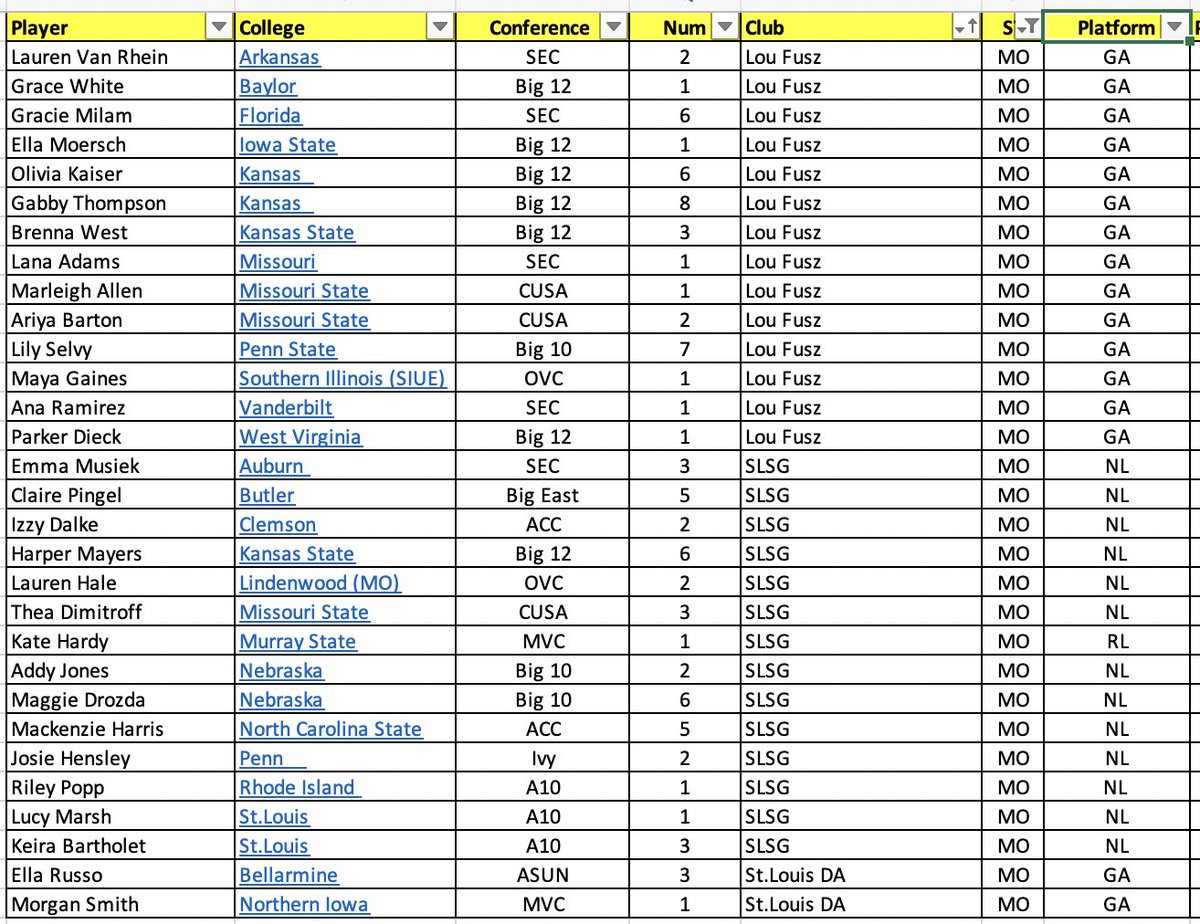 | Player | College | Conference | Num | Club | S | Platform |
|---|---|---|---|---|---|---|
| Lauren Van Rhein | Arkansas | SEC | 2 | Lou Fusz | MO | GA |
| Grace White | Baylor | Big 12 | 1 | Lou Fusz | MO | GA |
| Gracie Milam | Florida | SEC | 6 | Lou Fusz | MO | GA |
| Ella Moersch | Iowa State | Big 12 | 1 | Lou Fusz | MO | GA |
| Olivia Kaiser | Kansas | Big 12 | 6 | Lou Fusz | MO | GA |
| Gabby Thompson | Kansas | Big 12 | 8 | Lou Fusz | MO | GA |
| Brenna West | Kansas State | Big 12 | 3 | Lou Fusz | MO | GA |
| Lana Adams | Missouri | SEC | 1 | Lou Fusz | MO | GA |
| Marleigh Allen | Missouri State | CUSA | 1 | Lou Fusz | MO | GA |
| Ariya Barton | Missouri State | CUSA | 2 | Lou Fusz | MO | GA |
| Lily Selvy | Penn State | Big 10 | 7 | Lou Fusz | MO | GA |
| Maya Gaines | Southern Illinois (SIUE) | OVC | 1 | Lou Fusz | MO | GA |
| Ana Ramirez | Vanderbilt | SEC | 1 | Lou Fusz | MO | GA |
| Parker Dieck | West Virginia | Big 12 | 1 | Lou Fusz | MO | GA |
| Emma Musiek | Auburn | SEC | 3 | SLSG | MO | NL |
| Claire Pingel | Butler | Big East | 5 | SLSG | MO | NL |
| Izzy Dalke | Clemson | ACC | 2 | SLSG | MO | NL |
| Harper Mayers | Kansas State | Big 12 | 6 | SLSG | MO | NL |
| Lauren Hale | Lindenwood (MO) | OVC | 2 | SLSG | MO | NL |
| Thea Dimitroff | Missouri State | CUSA | 3 | SLSG | MO | NL |
| Kate Hardy | Murray State | MVC | 1 | SLSG | MO | RL |
| Addy Jones | Nebraska | Big 10 | 2 | SLSG | MO | NL |
| Maggie Drozda | Nebraska | Big 10 | 6 | SLSG | MO | NL |
| Mackenzie Harris | North Carolina State | ACC | 5 | SLSG | MO | NL |
| Josie Hensley | Penn | Ivy | 2 | SLSG | MO | NL |
| Riley Popp | Rhode Island | A10 | 1 | SLSG | MO | NL |
| Lucy Marsh | St.Louis | A10 | 1 | SLSG | MO | NL |
| Keira Bartholet | St.Louis | A10 | 3 | SLSG | MO | NL |
| Ella Russo | Bellarmine | ASUN | 3 | St.Louis DA | MO | GA |
| Morgan Smith | Northern Iowa | MVC | 1 | St.Louis DA | MO | GA |